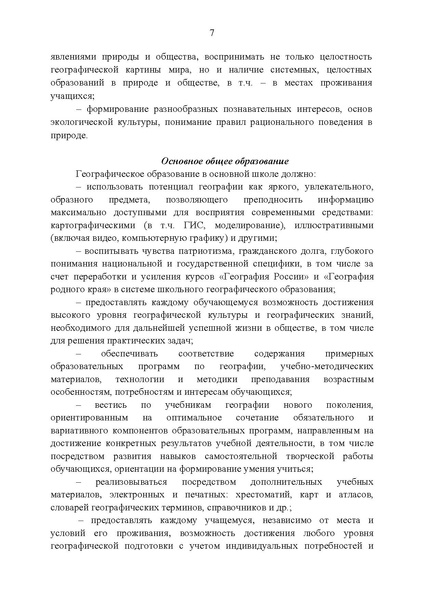 7

явлениями природы и общества, воспринимать не только целостность географической картины мира, но и наличие системных, целостных образований в природе и обществе, в т.ч. – в местах проживания учащихся;

– формирование разнообразных познавательных интересов, основ экологической культуры, понимание правил рационального поведения в природе.

Основное общее образование

Географическое образование в основной школе должно:

– использовать потенциал географии как яркого, увлекательного, образного предмета, позволяющего преподносить информацию максимально доступными для восприятия современными средствами: картографическими (в т.ч. ГИС, моделирование), иллюстративными (включая видео, компьютерную графику) и другими;

– воспитывать чувства патриотизма, гражданского долга, глубокого понимания национальной и государственной специфики, в том числе за счет переработки и усиления курсов «География России» и «География родного края» в системе школьного географического образования;

– предоставлять каждому обучающемуся возможность достижения высокого уровня географической культуры и географических знаний, необходимого для дальнейшей успешной жизни в обществе, в том числе для решения практических задач;

– обеспечивать соответствие содержания примерных образовательных программ по географии, учебно-методических материалов, технологии и методики преподавания возрастным особенностям, потребностям и интересам обучающихся;

– вестись по учебникам географии нового поколения, ориентированным на оптимальное сочетание обязательного и вариативного компонентов образовательных программ, направленным на достижение конкретных результатов учебной деятельности, в том числе посредством развития навыков самостоятельной творческой работы обучающихся, ориентации на формирование умения учиться;

– реализовываться посредством дополнительных учебных материалов, электронных и печатных: хрестоматий, карт и атласов, словарей географических терминов, справочников и др.;

– предоставлять каждому учащемуся, независимо от места и условий его проживания, возможность достижения любого уровня географической подготовки с учетом индивидуальных потребностей и